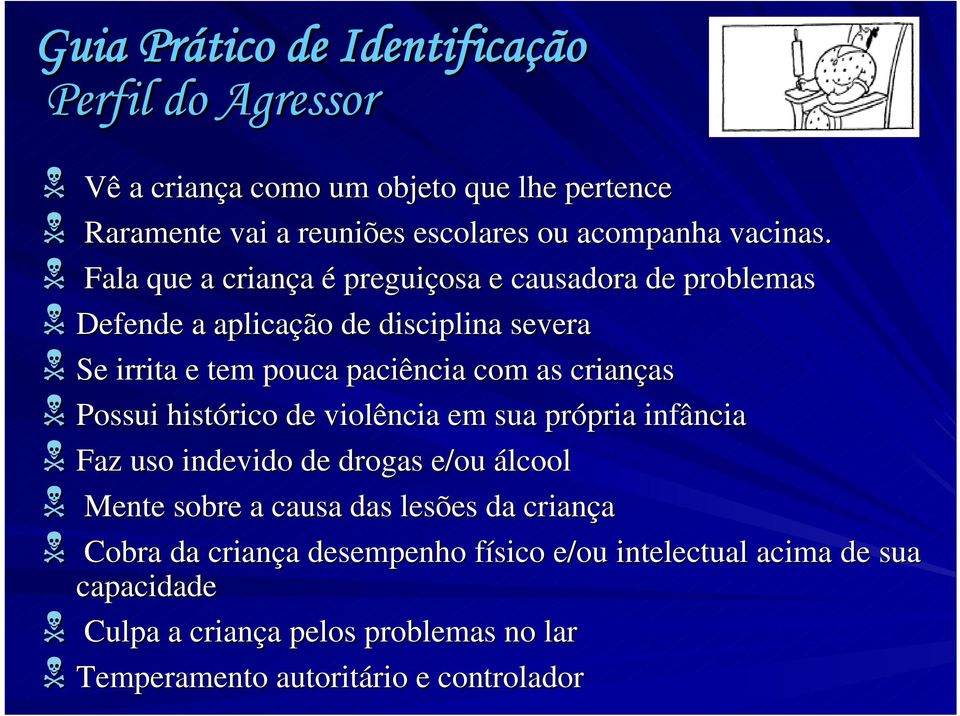 Guia Prático de Identificação
Perfil do Agressor

Vê a criança como um objeto que lhe pertence

Raramente vai a reuniões escolares ou acompanha vacinas.

Fala que a criança é preguiçosa e causadora de problemas

Defende a aplicação de disciplina severa

Se irrita e tem pouca paciência com as crianças

Possui histórico de violência em sua própria infância

Faz uso indevido de drogas e/ou álcool

Mente sobre a causa das lesões da criança

Cobra da criança desempenho físico e/ou intelectual acima de sua capacidade

Culpa a criança pelos problemas no lar

Temperamento autoritário e controlador